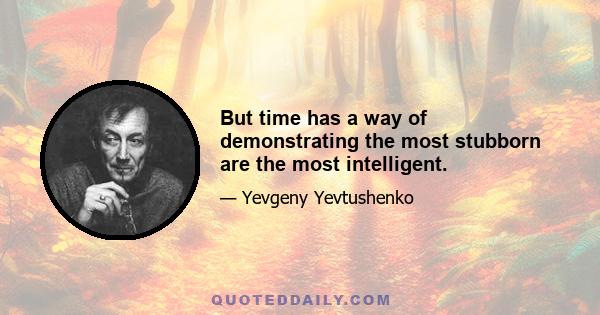 But time has a way of demonstrating the most stubborn are the most intelligent.

— Yevgeny Yevtushenko

QUOTEDDAILY.COM